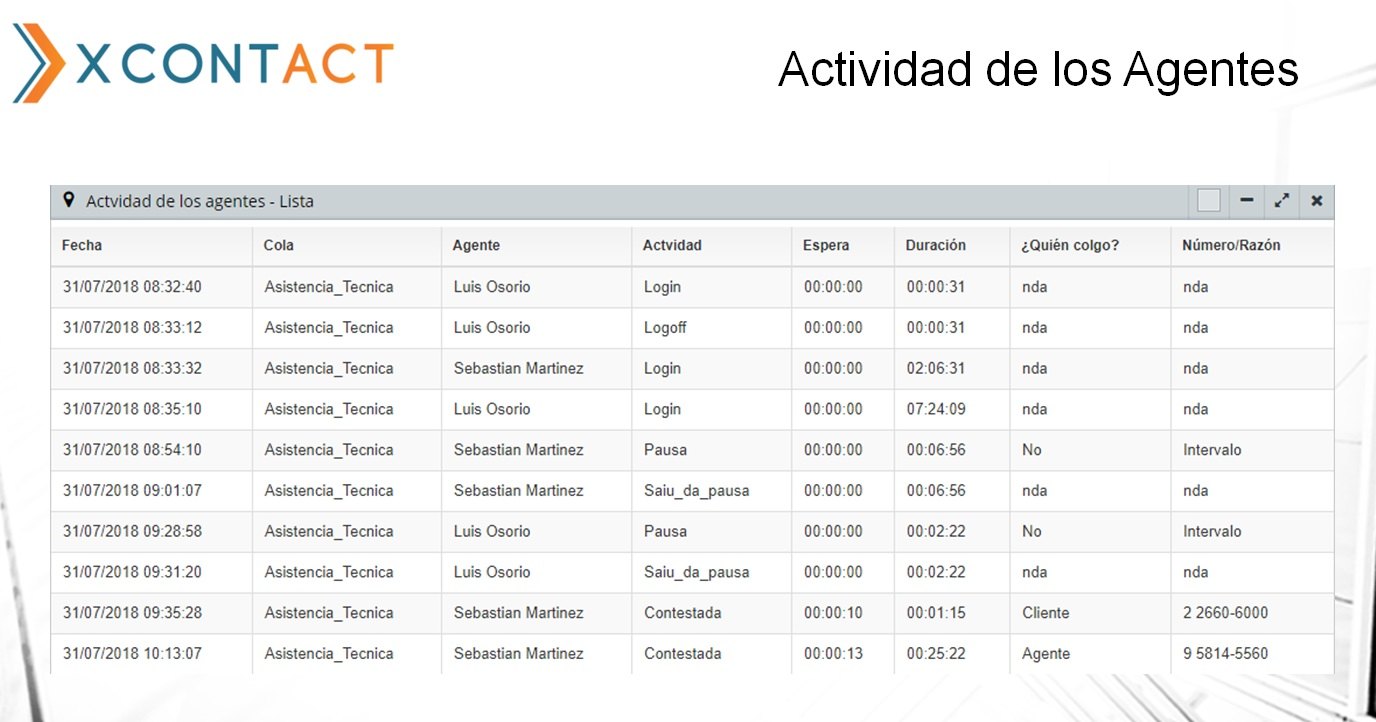 XCONTACT

Actividad de los Agentes

Actvidad de los agentes - Lista

| Fecha | Cola | Agente | Actvidad | Espera | Duración | ¿Quién colgo? | Número/Razón |
|---|---|---|---|---|---|---|---|
| 31/07/2018 08:32:40 | Asistencia_Tecnica | Luis Osorio | Login | 00:00:00 | 00:00:31 | nda | nda |
| 31/07/2018 08:33:12 | Asistencia_Tecnica | Luis Osorio | Logoff | 00:00:00 | 00:00:31 | nda | nda |
| 31/07/2018 08:33:32 | Asistencia_Tecnica | Sebastian Martinez | Login | 00:00:00 | 02:06:31 | nda | nda |
| 31/07/2018 08:35:10 | Asistencia_Tecnica | Luis Osorio | Login | 00:00:00 | 07:24:09 | nda | nda |
| 31/07/2018 08:54:10 | Asistencia_Tecnica | Sebastian Martinez | Pausa | 00:00:00 | 00:06:56 | No | Intervalo |
| 31/07/2018 09:01:07 | Asistencia_Tecnica | Sebastian Martinez | Saiu_da_pausa | 00:00:00 | 00:06:56 | nda | nda |
| 31/07/2018 09:28:58 | Asistencia_Tecnica | Luis Osorio | Pausa | 00:00:00 | 00:02:22 | No | Intervalo |
| 31/07/2018 09:31:20 | Asistencia_Tecnica | Luis Osorio | Saiu_da_pausa | 00:00:00 | 00:02:22 | nda | nda |
| 31/07/2018 09:35:28 | Asistencia_Tecnica | Sebastian Martinez | Contestada | 00:00:10 | 00:01:15 | Cliente | 2 2660-6000 |
| 31/07/2018 10:13:07 | Asistencia_Tecnica | Sebastian Martinez | Contestada | 00:00:13 | 00:25:22 | Agente | 9 5814-5560 |